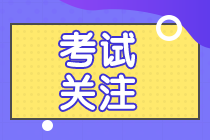 考试
关注